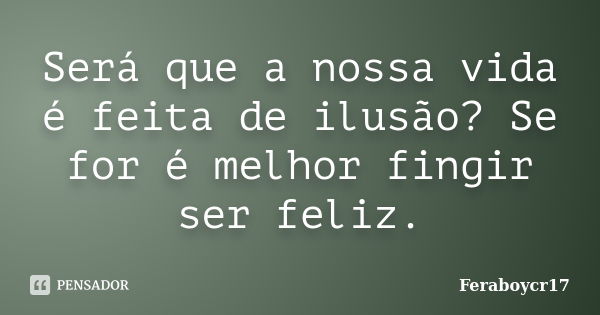 Será que a nossa vida é feita de ilusão? Se for é melhor fingir ser feliz.

PENSADOR

Feraboycr17